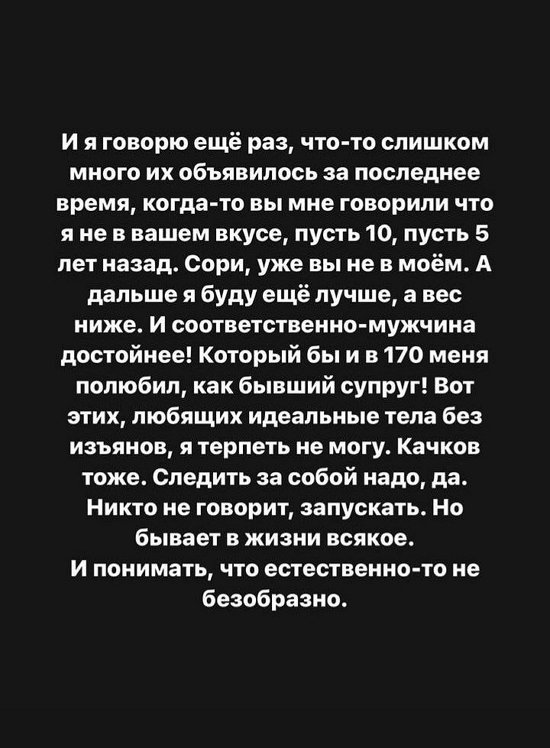 И я говорю ещё раз, что-то слишком много их объявилось за последнее время, когда-то вы мне говорили что я не в вашем вкусе, пусть 10, пусть 5 лет назад. Сори, уже вы не в моём. А дальше я буду ещё лучше, а вес ниже. И соответственно-мужчина достойнее! Который бы и в 170 меня полюбил, как бывший супруг! Вот этих, любящих идеальные тела без изъянов, я терпеть не могу. Качков тоже. Следить за собой надо, да. Никто не говорит, запускать. Но бывает в жизни всякое.
И понимать, что естественно-то не безобразно.